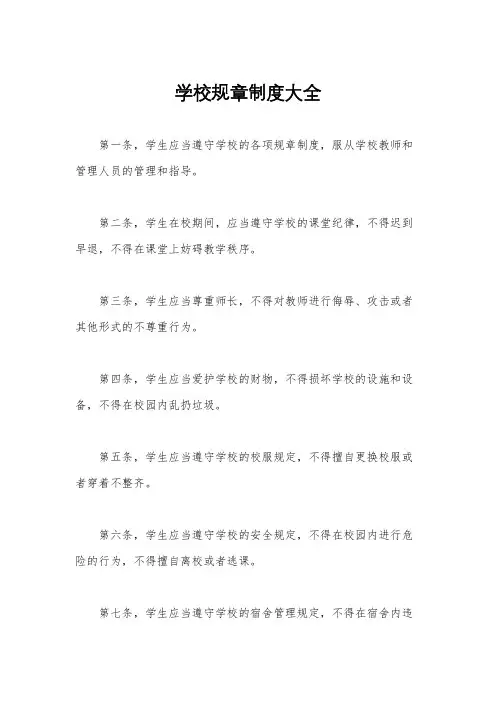 学校规章制度大全

第一条，学生应当遵守学校的各项规章制度，服从学校教师和管理人员的管理和指导。

第二条，学生在校期间，应当遵守学校的课堂纪律，不得迟到早退，不得在课堂上妨碍教学秩序。

第三条，学生应当尊重师长，不得对教师进行侮辱、攻击或者其他形式的不尊重行为。

第四条，学生应当爱护学校的财物，不得损坏学校的设施和设备，不得在校园内乱扔垃圾。

第五条，学生应当遵守学校的校服规定，不得擅自更换校服或者穿着不整齐。

第六条，学生应当遵守学校的安全规定，不得在校园内进行危险的行为，不得擅自离校或者逃课。

第七条，学生应当遵守学校的宿舍管理规定，不得在宿舍内违